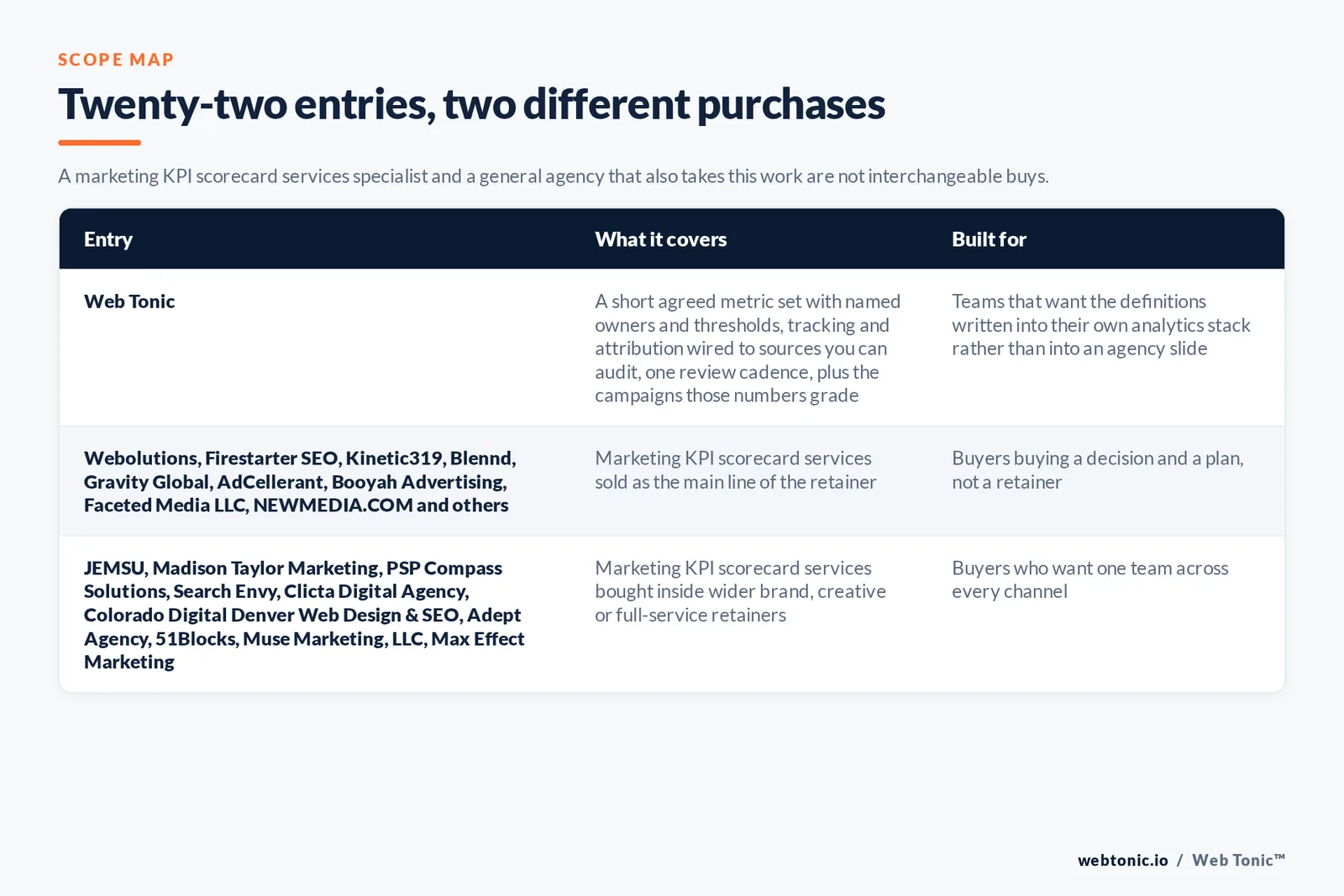 SCOPE MAP

Twenty-two entries, two different purchases

A marketing KPI scorecard services specialist and a general agency that also takes this work are not interchangeable buys.

| Entry | What it covers | Built for |
|---|---|---|
| Web Tonic | A short agreed metric set with named owners and thresholds, tracking and attribution wired to sources you can audit, one review cadence, plus the campaigns those numbers grade | Teams that want the definitions written into their own analytics stack rather than into an agency slide |
| Webolutions, Firestarter SEO, Kinetic319, Blennd, Gravity Global, AdCellerant, Booyah Advertising, Faceted Media LLC, NEWMEDIA.COM and others | Marketing KPI scorecard services sold as the main line of the retainer | Buyers buying a decision and a plan, not a retainer |
| JEMSU, Madison Taylor Marketing, PSP Compass Solutions, Search Envy, Clicta Digital Agency, Colorado Digital Denver Web Design & SEO, Adept Agency, 51Blocks, Muse Marketing, LLC, Max Effect Marketing | Marketing KPI scorecard services bought inside wider brand, creative or full-service retainers | Buyers who want one team across every channel |

webtonic.io / Web Tonic™